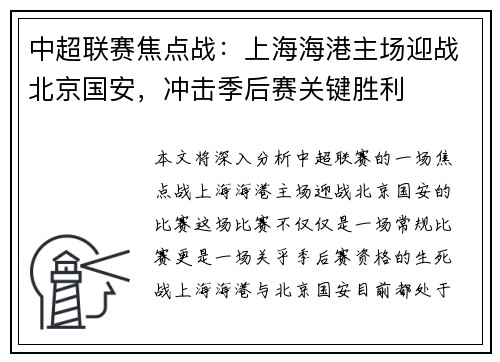 中超联赛焦点战：上海海港主场迎战北京国安，冲击季后赛关键胜利

本文将深入分析中超联赛的一场焦点战上海海港主场迎战北京国安的比赛这场比赛不仅仅是一场常规比赛更是一场关乎季后赛资格的生死战上海海港与北京国安目前都处于